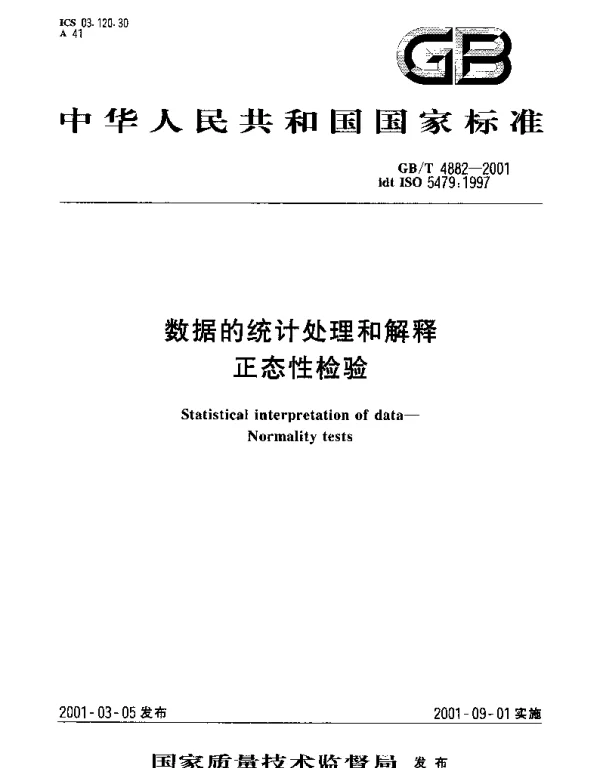 ICS 03.120.30
A 41

GB

中华人民共和国国家标准

GB/T 4882—2001
idt ISO 5479:1997

数据的统计处理和解释
正态性检验

Statistical interpretation of data—
Normality tests

2001-03-05 发布

2001-09-01 实施

国家质量技术监督局 发布